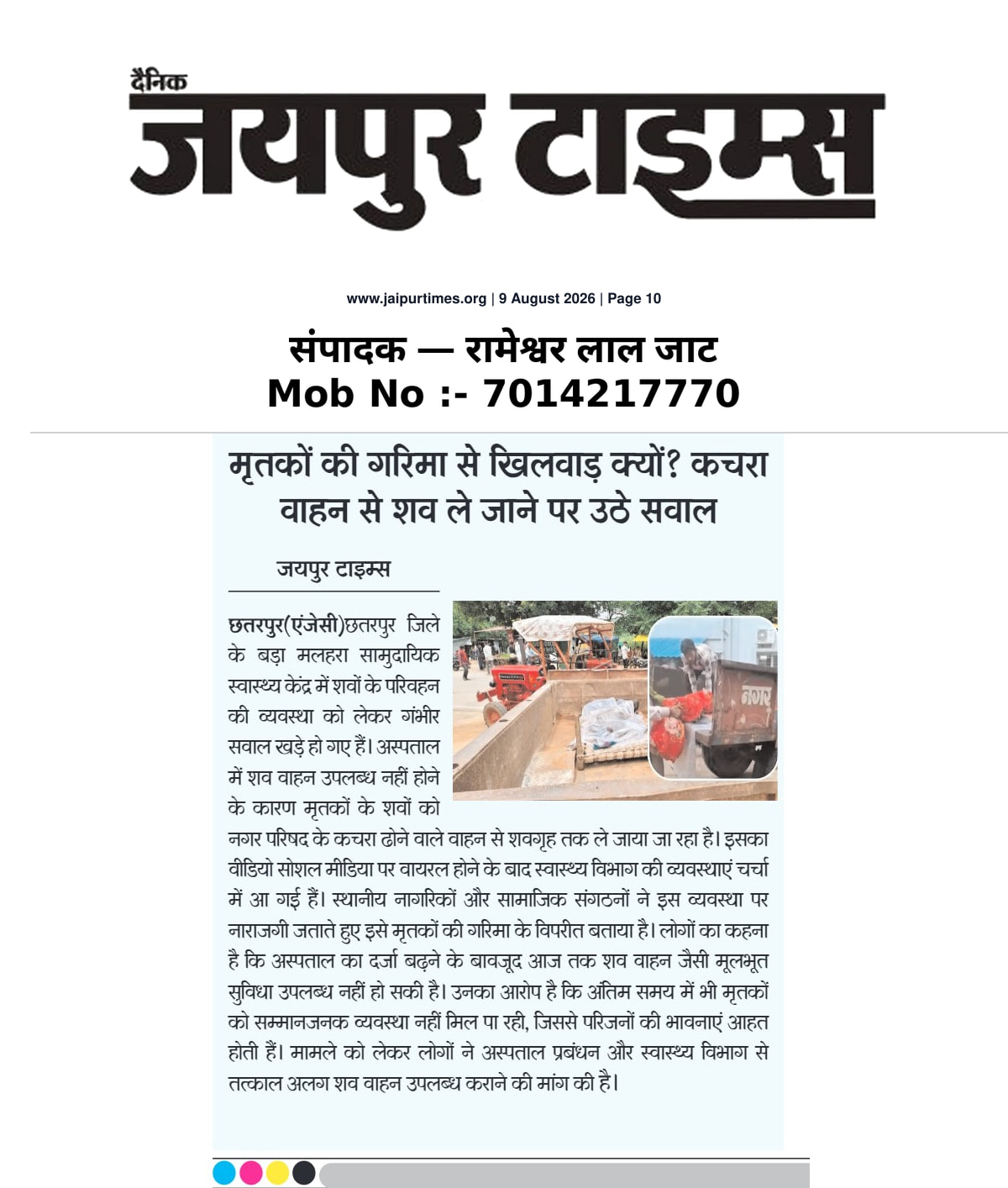 दैनिक
जयपुर टाइम्स

www.jaipurtimes.org | 9 August 2026 | Page 10

संपादक — रामेश्वर लाल जाट
Mob No :- 7014217770

मृतकों की गरिमा से खिलवाड़ क्यों? कचरा वाहन से शव ले जाने पर उठे सवाल

जयपुर टाइम्स

छतरपुर(एंजेसी)छतरपुर जिले के बड़ा मलहरा सामुदायिक स्वास्थ्य केंद्र में शवों के परिवहन की व्यवस्था को लेकर गंभीर सवाल खड़े हो गए हैं। अस्पताल में शव वाहन उपलब्ध नहीं होने के कारण मृतकों के शवों को नगर परिषद के कचरा ढोने वाले वाहन से शवगृह तक ले जाया जा रहा है। इसका वीडियो सोशल मीडिया पर वायरल होने के बाद स्वास्थ्य विभाग की व्यवस्थाएं चर्चा में आ गई हैं। स्थानीय नागरिकों और सामाजिक संगठनों ने इस व्यवस्था पर नाराजगी जताते हुए इसे मृतकों की गरिमा के विपरीत बताया है। लोगों का कहना है कि अस्पताल का दर्जा बढ़ने के बावजूद आज तक शव वाहन जैसी मूलभूत सुविधा उपलब्ध नहीं हो सकी है। उनका आरोप है कि अंतिम समय में भी मृतकों को सम्मानजनक व्यवस्था नहीं मिल पा रही, जिससे परिजनों की भावनाएं आहत होती हैं। मामले को लेकर लोगों ने अस्पताल प्रबंधन और स्वास्थ्य विभाग से तत्काल अलग शव वाहन उपलब्ध कराने की मांग की है।

नगर